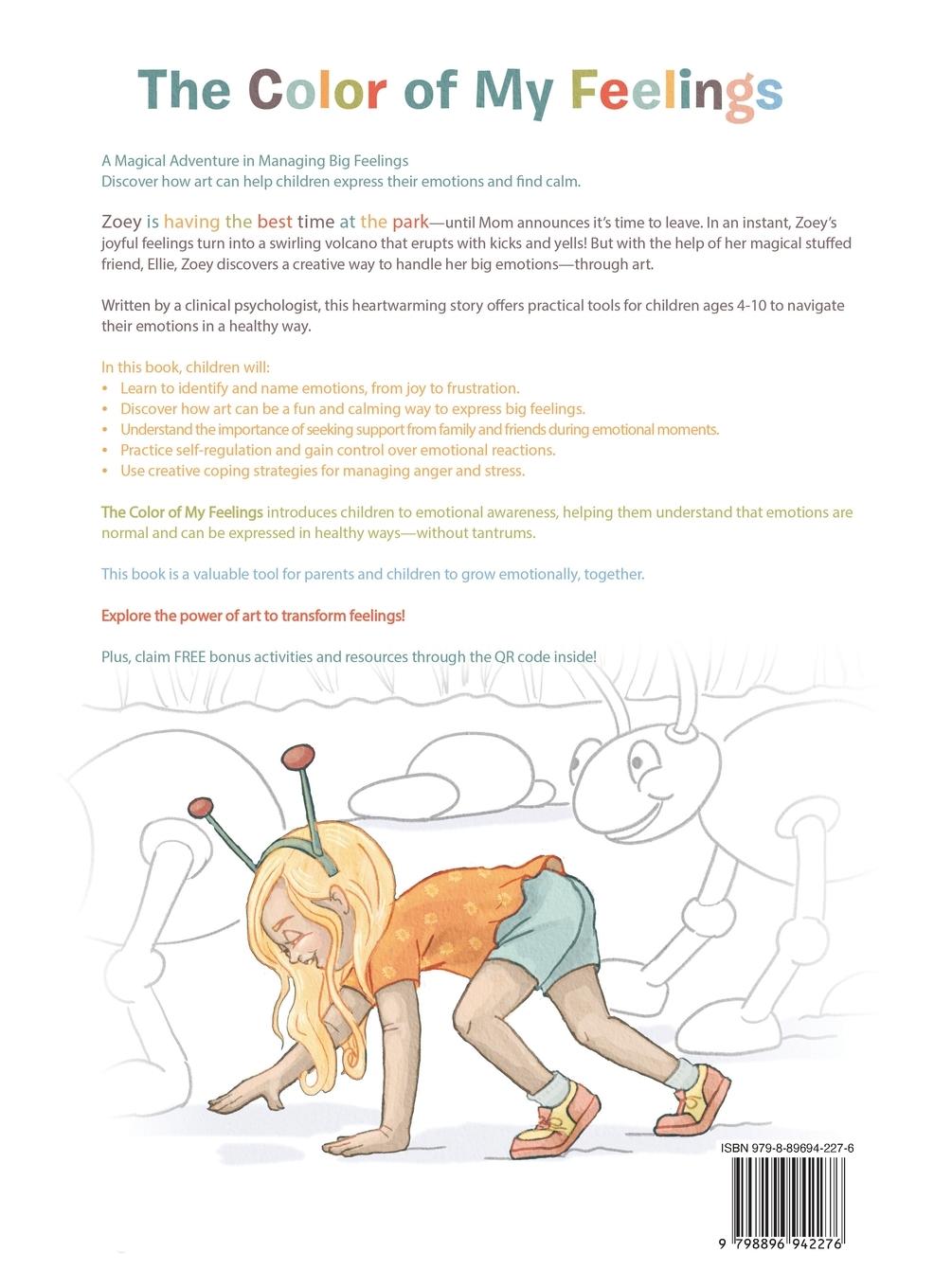 The Color of My Feelings

A Magical Adventure in Managing Big Feelings
Discover how art can help children express their emotions and find calm.

Zoey is having the best time at the park—until Mom announces it's time to leave. In an instant, Zoey's joyful feelings turn into a swirling volcano that erupts with kicks and yells! But with the help of her magical stuffed friend, Ellie, Zoey discovers a creative way to handle her big emotions—through art.

Written by a clinical psychologist, this heartwarming story offers practical tools for children ages 4-10 to navigate their emotions in a healthy way.

In this book, children will:
• Learn to identify and name emotions, from joy to frustration.
• Discover how art can be a fun and calming way to express big feelings.
• Understand the importance of seeking support from family and friends during emotional moments.
• Practice self-regulation and gain control over emotional reactions.
• Use creative coping strategies for managing anger and stress.

The Color of My Feelings introduces children to emotional awareness, helping them understand that emotions are normal and can be expressed in healthy ways—without tantrums.

This book is a valuable tool for parents and children to grow emotionally, together.

Explore the power of art to transform feelings!

Plus, claim FREE bonus activities and resources through the QR code inside!

ISBN 979-8-89694-227-6

9 798896 942276